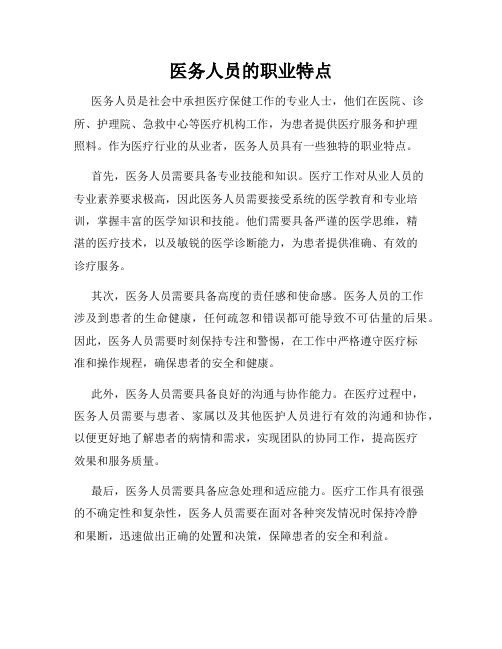 医务人员的职业特点

医务人员是社会中承担医疗保健工作的专业人士，他们在医院、诊所、护理院、急救中心等医疗机构工作，为患者提供医疗服务和护理照料。作为医疗行业的从业者，医务人员具有一些独特的职业特点。

首先，医务人员需要具备专业技能和知识。医疗工作对从业人员的专业素养要求极高，因此医务人员需要接受系统的医学教育和专业培训，掌握丰富的医学知识和技能。他们需要具备严谨的医学思维，精湛的医疗技术，以及敏锐的医学诊断能力，为患者提供准确、有效的诊疗服务。

其次，医务人员需要具备高度的责任感和使命感。医务人员的工作涉及到患者的生命健康，任何疏忽和错误都可能导致不可估量的后果。因此，医务人员需要时刻保持专注和警惕，在工作中严格遵守医疗标准和操作规程，确保患者的安全和健康。

此外，医务人员需要具备良好的沟通与协作能力。在医疗过程中，医务人员需要与患者、家属以及其他医护人员进行有效的沟通和协作，以便更好地了解患者的病情和需求，实现团队的协同工作，提高医疗效果和服务质量。

最后，医务人员需要具备应急处理和适应能力。医疗工作具有很强的不确定性和复杂性，医务人员需要在面对各种突发情况时保持冷静和果断，迅速做出正确的处置和决策，保障患者的安全和利益。